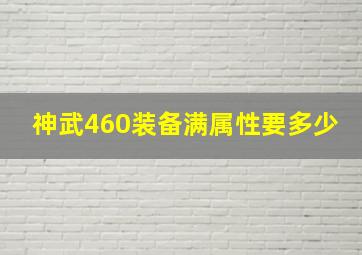 神武460装备满属性要多少